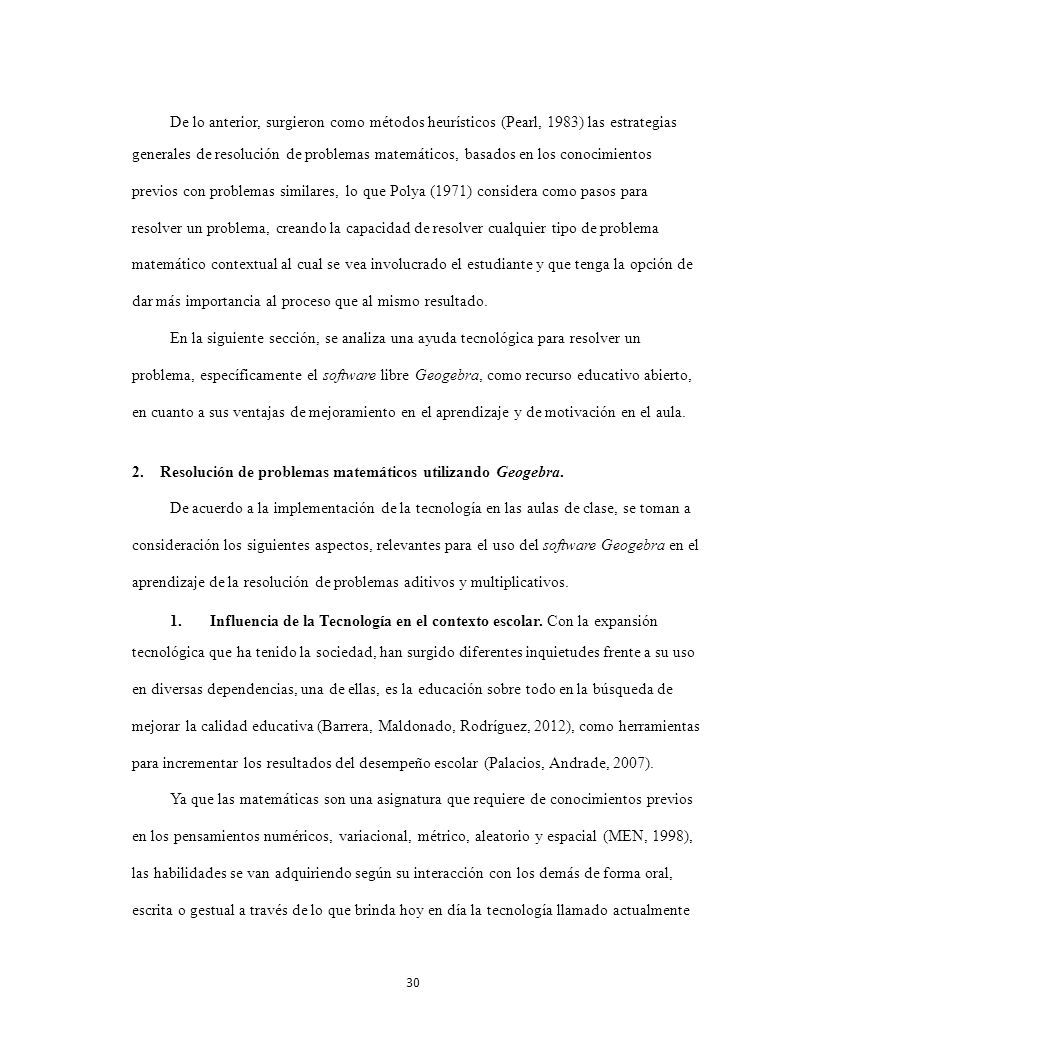 De lo anterior, surgieron como métodos heurísticos (Pearl, 1983) las estrategias generales de resolución de problemas matemáticos, basados en los conocimientos previos con problemas similares, lo que Polya (1971) considera como pasos para resolver un problema, creando la capacidad de resolver cualquier tipo de problema matemático contextual al cual se vea involucrado el estudiante y que tenga la opción de dar más importancia al proceso que al mismo resultado.

En la siguiente sección, se analiza una ayuda tecnológica para resolver un problema, específicamente el software libre Geogebra, como recurso educativo abierto, en cuanto a sus ventajas de mejoramiento en el aprendizaje y de motivación en el aula.

2. Resolución de problemas matemáticos utilizando Geogebra.

De acuerdo a la implementación de la tecnología en las aulas de clase, se toman a consideración los siguientes aspectos, relevantes para el uso del software Geogebra en el aprendizaje de la resolución de problemas aditivos y multiplicativos.

1. Influencia de la Tecnología en el contexto escolar. Con la expansión tecnológica que ha tenido la sociedad, han surgido diferentes inquietudes frente a su uso en diversas dependencias, una de ellas, es la educación sobre todo en la búsqueda de mejorar la calidad educativa (Barrera, Maldonado, Rodríguez, 2012), como herramientas para incrementar los resultados del desempeño escolar (Palacios, Andrade, 2007).

Ya que las matemáticas son una asignatura que requiere de conocimientos previos en los pensamientos numéricos, variacional, métrico, aleatorio y espacial (MEN, 1998), las habilidades se van adquiriendo según su interacción con los demás de forma oral, escrita o gestual a través de lo que brinda hoy en día la tecnología llamado actualmente

30